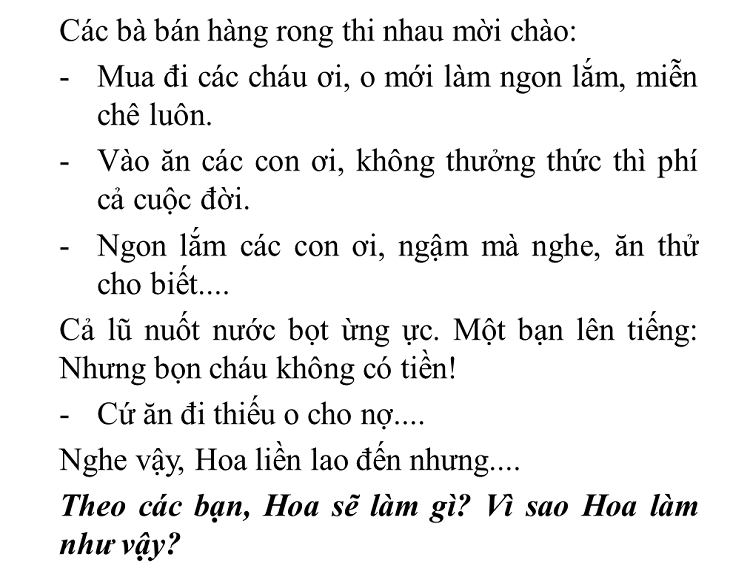 Các bà bán hàng rong thi nhau mời chào:

- Mua đi các cháu ơi, o mới làm ngon lắm, miễn chê luôn.

- Vào ăn các con ơi, không thưởng thức thì phí cả cuộc đời.

- Ngon lắm các con ơi, ngậm mà nghe, ăn thử cho biết....

Cả lũ nuốt nước bọt ừng ực. Một bạn lên tiếng: Nhưng bọn cháu không có tiền!

- Cứ ăn đi thiếu o cho nợ....

Nghe vậy, Hoa liền lao đến nhưng....

Theo các bạn, Hoa sẽ làm gì? Vì sao Hoa làm như vậy?